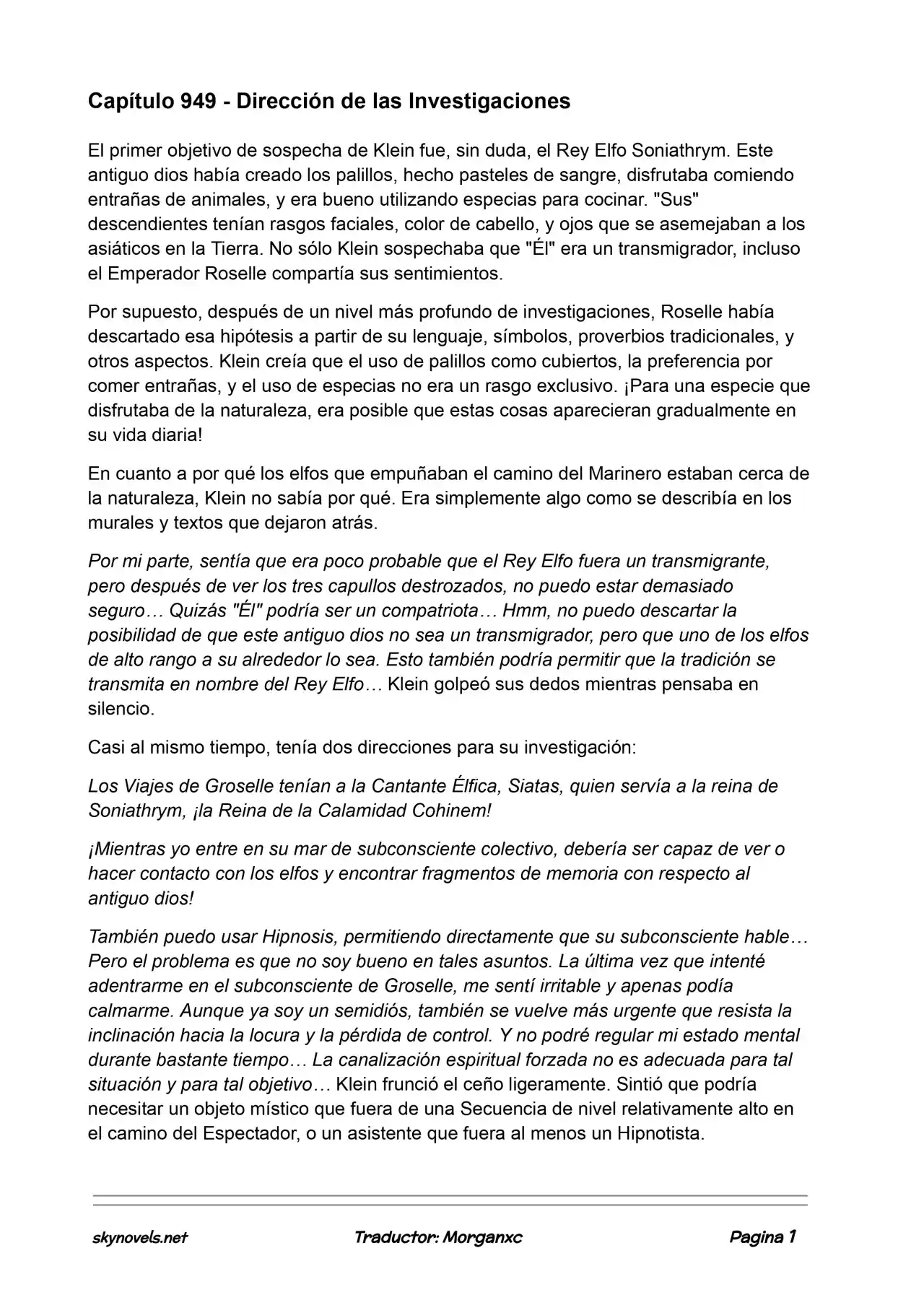 Capítulo 949 - Dirección de las Investigaciones

El primer objetivo de sospecha de Klein fue, sin duda, el Rey Elfo Soniathrym. Este antiguo dios había creado los palillos, hecho pasteles de sangre, disfrutaba comiendo entrañas de animales, y era bueno utilizando especias para cocinar. "Sus" descendientes tenían rasgos faciales, color de cabello, y ojos que se asemejaban a los asiáticos en la Tierra. No sólo Klein sospechaba que "Él" era un transmigrador, incluso el Emperador Roselle compartía sus sentimientos.

Por supuesto, después de un nivel más profundo de investigaciones, Roselle había descartado esa hipótesis a partir de su lenguaje, símbolos, proverbios tradicionales, y otros aspectos. Klein creía que el uso de palillos como cubiertos, la preferencia por comer entrañas, y el uso de especias no era un rasgo exclusivo. ¡Para una especie que disfrutaba de la naturaleza, era posible que estas cosas aparecieran gradualmente en su vida diaria!

En cuanto a por qué los elfos que empuñaban el camino del Marinero estaban cerca de la naturaleza, Klein no sabía por qué. Era simplemente algo como se describía en los murales y textos que dejaron atrás.

Por mi parte, sentía que era poco probable que el Rey Elfo fuera un transmigrante, pero después de ver los tres capullos destrozados, no puedo estar demasiado seguro… Quizás "Él" podría ser un compatriota… Hmm, no puedo descartar la posibilidad de que este antiguo dios no sea un transmigrador, pero que uno de los elfos de alto rango a su alrededor lo sea. Esto también podría permitir que la tradición se transmita en nombre del Rey Elfo… Klein golpeó sus dedos mientras pensaba en silencio.

Casi al mismo tiempo, tenía dos direcciones para su investigación:

Los Viajes de Groselle tenían a la Cantante Élfica, Siatas, quien servía a la reina de Soniathrym, ¡la Reina de la Calamidad Cohinem!

¡Mientras yo entre en su mar de subconsciente colectivo, debería ser capaz de ver o hacer contacto con los elfos y encontrar fragmentos de memoria con respecto al antiguo dios!

También puedo usar Hipnosis, permitiendo directamente que su subconsciente hable… Pero el problema es que no soy bueno en tales asuntos. La última vez que intenté adentrarme en el subconsciente de Groselle, me sentí irritable y apenas podía calmarme. Aunque ya soy un semidiós, también se vuelve más urgente que resista la inclinación hacia la locura y la pérdida de control. Y no podré regular mi estado mental durante bastante tiempo… La canalización espiritual forzada no es adecuada para tal situación y para tal objetivo… Klein frunció el ceño ligeramente. Sintió que podría necesitar un objeto místico que fuera de una Secuencia de nivel relativamente alto en el camino del Espectador, o un asistente que fuera al menos un Hipnotista.

skynovels.net Traductor: Morganxc Pagina 1